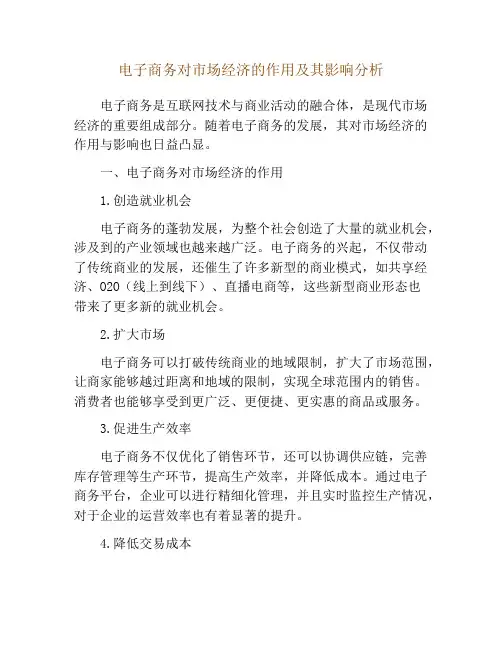 电子商务对市场经济的作用及其影响分析

电子商务是互联网技术与商业活动的融合体，是现代市场经济的重要组成部分。随着电子商务的发展，其对市场经济的作用与影响也日益凸显。

一、电子商务对市场经济的作用

1.创造就业机会

电子商务的蓬勃发展，为整个社会创造了大量的就业机会，涉及到的产业领域也越来越广泛。电子商务的兴起，不仅带动了传统商业的发展，还催生了许多新型的商业模式，如共享经济、O2O（线上到线下）、直播电商等，这些新型商业形态也带来了更多新的就业机会。

2.扩大市场

电子商务可以打破传统商业的地域限制，扩大了市场范围，让商家能够越过距离和地域的限制，实现全球范围内的销售。消费者也能够享受到更广泛、更便捷、更实惠的商品或服务。

3.促进生产效率

电子商务不仅优化了销售环节，还可以协调供应链，完善库存管理等生产环节，提高生产效率，并降低成本。通过电子商务平台，企业可以进行精细化管理，并且实时监控生产情况，对于企业的运营效率也有着显著的提升。

4.降低交易成本